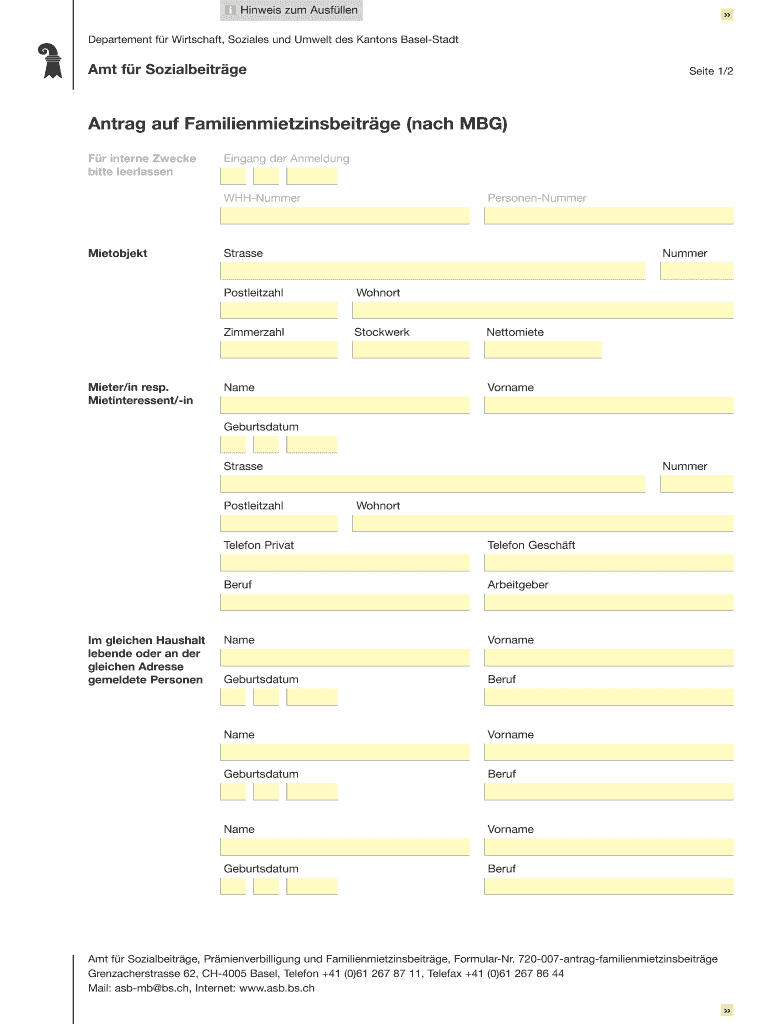 Hinweis zum Ausfüllen

»

Departement für Wirtschaft, Soziales und Umwelt des Kantons Basel-Stadt

Amt für Sozialbeiträge

Seite 1/2

Antrag auf Familienmietzinsbeiträge (nach MBG)

Für interne Zwecke bitte leerlassen

Eingang der Anmeldung

WHH-Nummer

Personen-Nummer

Mietobjekt

Strasse

Nummer

Postleitzahl

Wohnort

Zimmerzahl

Stockwerk

Nettomiete

Mieter/in resp. Mietinteressent/-in

Name

Vorname

Geburtsdatum

Strasse

Nummer

Postleitzahl

Wohnort

Telefon Privat

Telefon Geschäft

Beruf

Arbeitgeber

Im gleichen Haushalt lebende oder an der gleichen Adresse gemeldete Personen

Name

Vorname

Geburtsdatum

Beruf

Name

Vorname

Geburtsdatum

Beruf

Name

Vorname

Geburtsdatum

Beruf

Amt für Sozialbeiträge, Prämienverbilligung und Familienmietzinsbeiträge, Formular-Nr. 720-007-antrag-familienmietzinsbeiträge
Grenzacherstrasse 62, CH-4005 Basel, Telefon +41 (0)61 267 87 11, Telefax +41 (0)61 267 86 44
Mail: asb-mb@bs.ch, Internet: www.asb.bs.ch

»